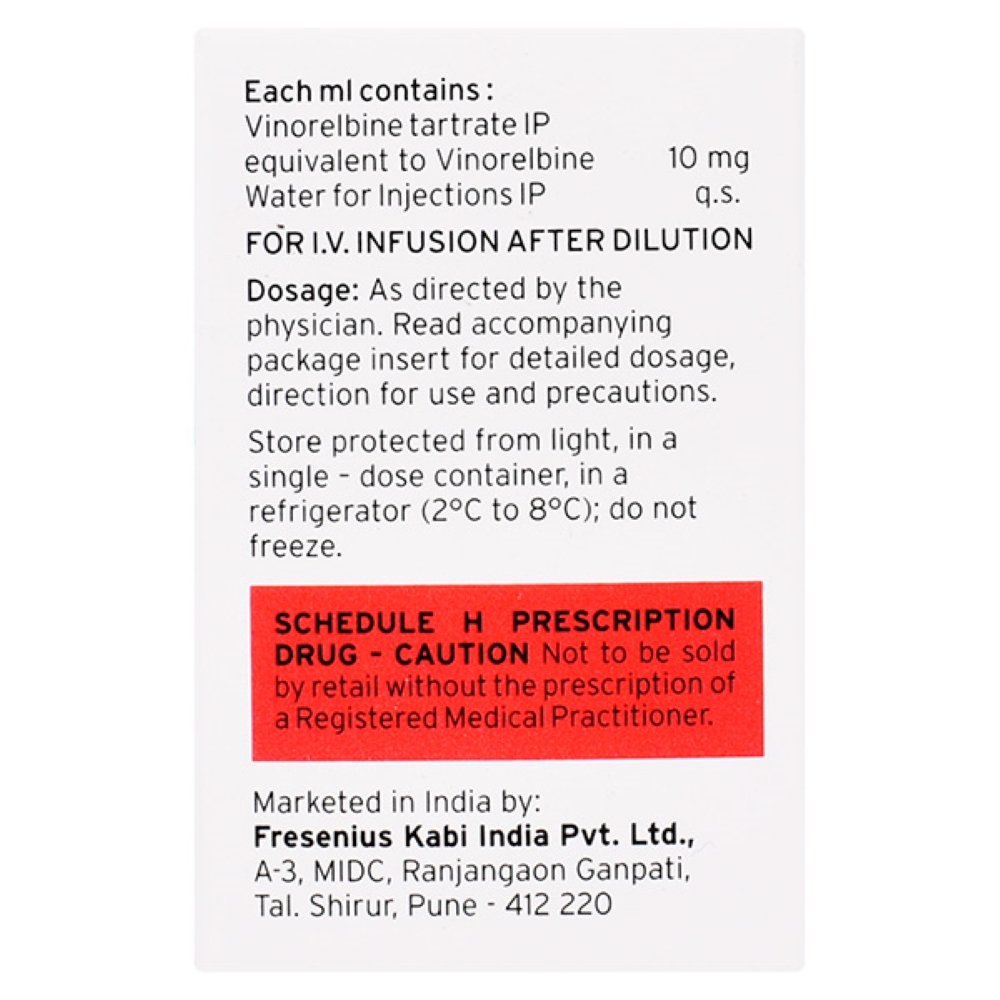 Each ml contains :
Vinorelbine tartrate IP
equivalent to Vinorelbine 10 mg
Water for Injections IP q.s.

FOR I.V. INFUSION AFTER DILUTION

Dosage: As directed by the physician. Read accompanying package insert for detailed dosage, direction for use and precautions.

Store protected from light, in a single - dose container, in a refrigerator (2°C to 8°C); do not freeze.

SCHEDULE H PRESCRIPTION DRUG - CAUTION Not to be sold by retail without the prescription of a Registered Medical Practitioner.

Marketed in India by:
Fresenius Kabi India Pvt. Ltd.,
A-3, MIDC, Ranjangaon Ganpati,
Tal. Shirur, Pune - 412 220